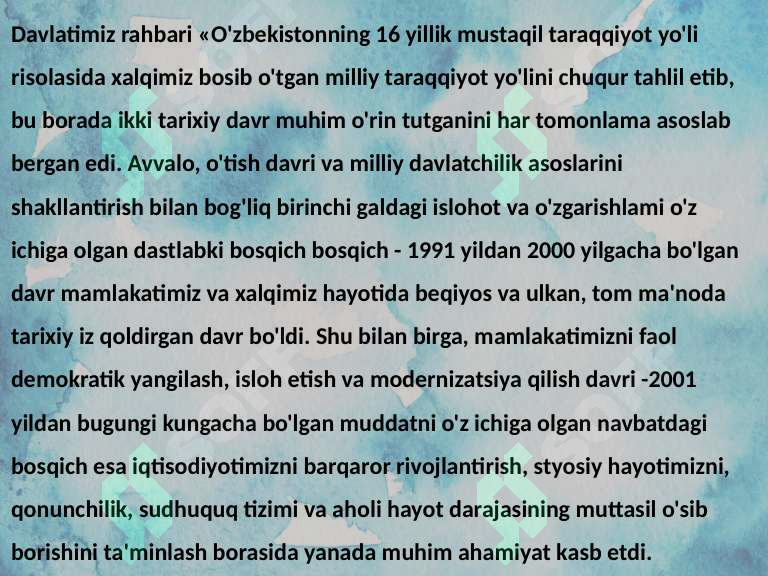 Davlatimiz rahbari «O'zbekistonning 16 yillik mustaqil taraqqiyot yo'li risolasida xalqimiz bosib o'tgan milliy taraqqiyot yo'lini chuqur tahlil etib, bu borada ikki tarixiy davr muhim o'rin tutganini har tomonlama asoslab bergan edi. Avvalo, o'tish davri va milliy davlatchilik asoslarini shakllantirish bilan bog'liq birinchi galdagi islohot va o'zgarishlami o'z ichiga olgan dastlabki bosqich bosqich - 1991 yildan 2000 yilgacha bo'lgan davr mamlakatimiz va xalqimiz hayotida beqiyos va ulkan, tom ma'noda tarixiy iz qoldirgan davr bo'ldi. Shu bilan birga, mamlakatimizni faol demokratik yangilash, isloh etish va modernizatsiya qilish davri -2001 yildan bugungi kungacha bo'lgan muddatni o'z ichiga olgan navbatdagi bosqich esa iqtisodiyotimizni barqaror rivojlantirish, styosiy hayotimizni, qonunchilik, sudhuquq tizimi va aholi hayot darajasining muttasil o'sib borishini ta'minlash borasida yanada muhim ahamiyat kasb etdi.